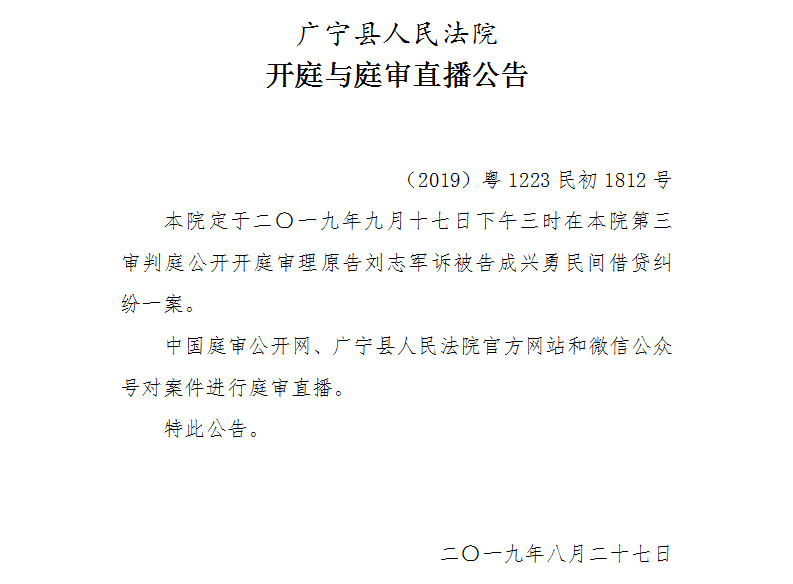 广宁县人民法院
开庭与庭审直播公告

（2019）粤 1223 民初 1812 号

本院定于二〇一九年九月十七日下午三时在本院第三审判庭公开开庭审理原告刘志军诉被告成兴勇民间借贷纠纷一案。

中国庭审公开网、广宁县人民法院官方网站和微信公众号对案件进行庭审直播。

特此公告。

二〇一九年八月二十七日